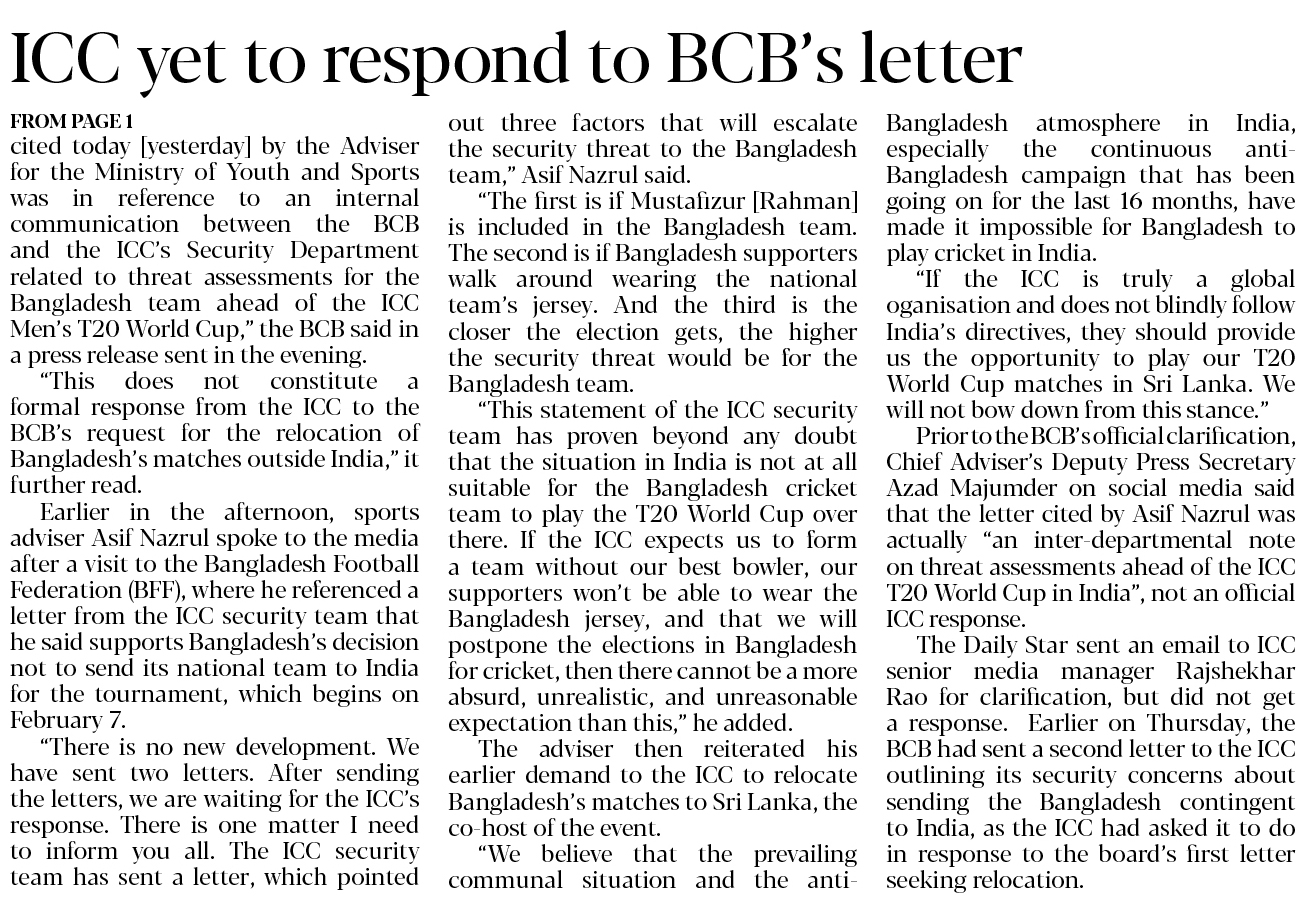 ICC yet to respond to BCB's letter

FROM PAGE 1
cited today [yesterday] by the Adviser for the Ministry of Youth and Sports was in reference to an internal communication between the BCB and the ICC's Security Department related to threat assessments for the Bangladesh team ahead of the ICC Men's T20 World Cup," the BCB said in a press release sent in the evening.

"This does not constitute a formal response from the ICC to the BCB's request for the relocation of Bangladesh's matches outside India," it further read.

Earlier in the afternoon, sports adviser Asif Nazrul spoke to the media after a visit to the Bangladesh Football Federation (BFF), where he referenced a letter from the ICC security team that he said supports Bangladesh's decision not to send its national team to India for the tournament, which begins on February 7.

"There is no new development. We have sent two letters. After sending the letters, we are waiting for the ICC's response. There is one matter I need to inform you all. The ICC security team has sent a letter, which pointed out three factors that will escalate the security threat to the Bangladesh team," Asif Nazrul said.

"The first is if Mustafizur [Rahman] is included in the Bangladesh team. The second is if Bangladesh supporters walk around wearing the national team's jersey. And the third is the closer the election gets, the higher the security threat would be for the Bangladesh team.

"This statement of the ICC security team has proven beyond any doubt that the situation in India is not at all suitable for the Bangladesh cricket team to play the T20 World Cup over there. If the ICC expects us to form a team without our best bowler, our supporters won't be able to wear the Bangladesh jersey, and that we will postpone the elections in Bangladesh for cricket, then there cannot be a more absurd, unrealistic, and unreasonable expectation than this," he added.

The adviser then reiterated his earlier demand to the ICC to relocate Bangladesh's matches to Sri Lanka, the co-host of the event.

"We believe that the prevailing communal situation and the anti-Bangladesh atmosphere in India, especially the continuous anti-Bangladesh campaign that has been going on for the last 16 months, have made it impossible for Bangladesh to play cricket in India.

"If the ICC is truly a global oganisation and does not blindly follow India's directives, they should provide us the opportunity to play our T20 World Cup matches in Sri Lanka. We will not bow down from this stance."

Prior to the BCB's official clarification, Chief Adviser's Deputy Press Secretary Azad Majumder on social media said that the letter cited by Asif Nazrul was actually "an inter-departmental note on threat assessments ahead of the ICC T20 World Cup in India", not an official ICC response.

The Daily Star sent an email to ICC senior media manager Rajshekhar Rao for clarification, but did not get a response. Earlier on Thursday, the BCB had sent a second letter to the ICC outlining its security concerns about sending the Bangladesh contingent to India, as the ICC had asked it to do in response to the board's first letter seeking relocation.